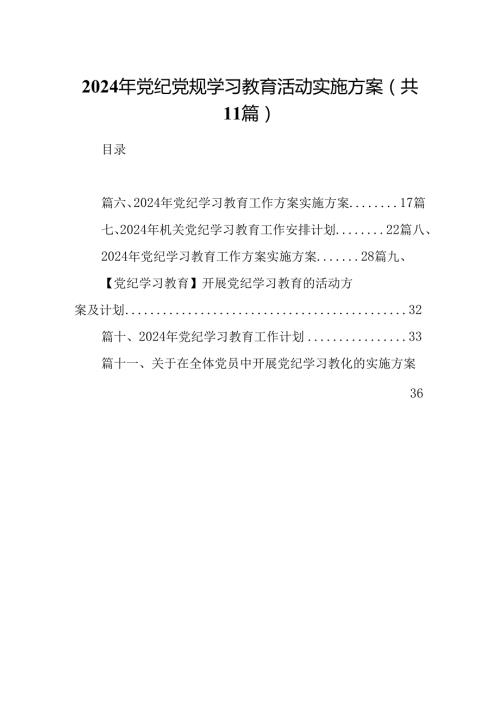 2024年党纪党规学习教育活动实施方案（共11篇）

目录

篇六、2024年党纪学习教育工作方案实施方案........17篇七、2024年机关党纪学习教育工作安排计划........22篇八、2024年党纪学习教育工作方案实施方案.......28篇九、【党纪学习教育】开展党纪学习教育的活动方案及计划..............................................32

篇十、2024年党纪学习教育工作计划................33

篇十一、关于在全体党员中开展党纪学习教化的实施方案

36